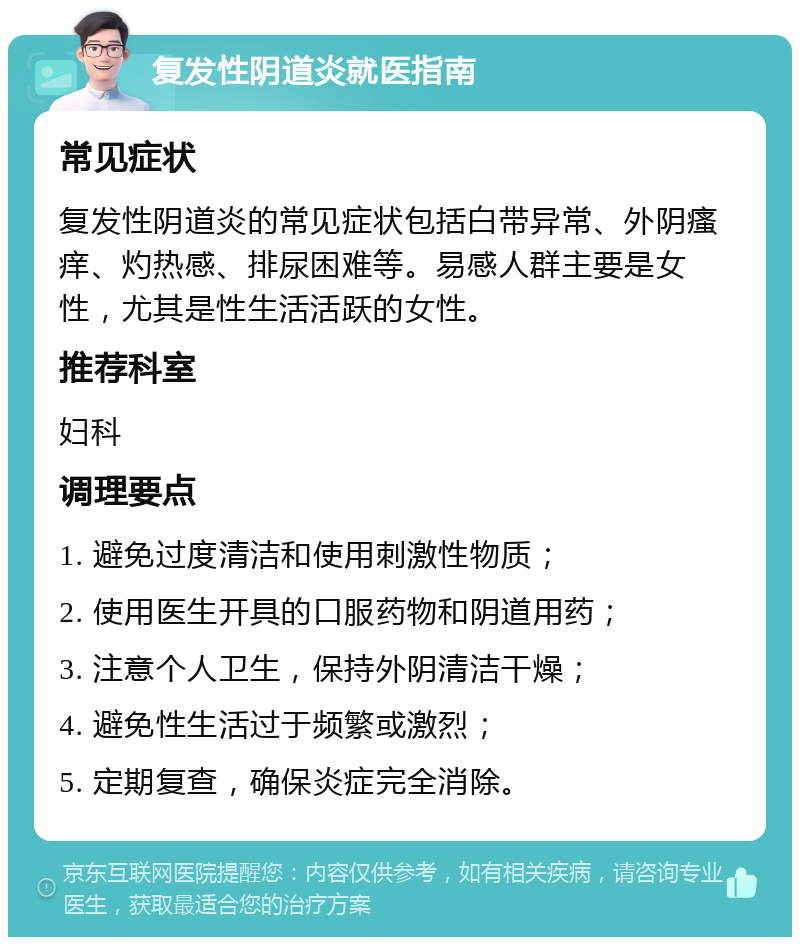 复发性阴道炎就医指南

常见症状

复发性阴道炎的常见症状包括白带异常、外阴瘙痒、灼热感、排尿困难等。易感人群主要是女性，尤其是性生活活跃的女性。

推荐科室

妇科

调理要点

1. 避免过度清洁和使用刺激性物质；

2. 使用医生开具的口服药物和阴道用药；

3. 注意个人卫生，保持外阴清洁干燥；

4. 避免性生活过于频繁或激烈；

5. 定期复查，确保炎症完全消除。

京东互联网医院提醒您：内容仅供参考，如有相关疾病，请咨询专业医生，获取最适合您的治疗方案